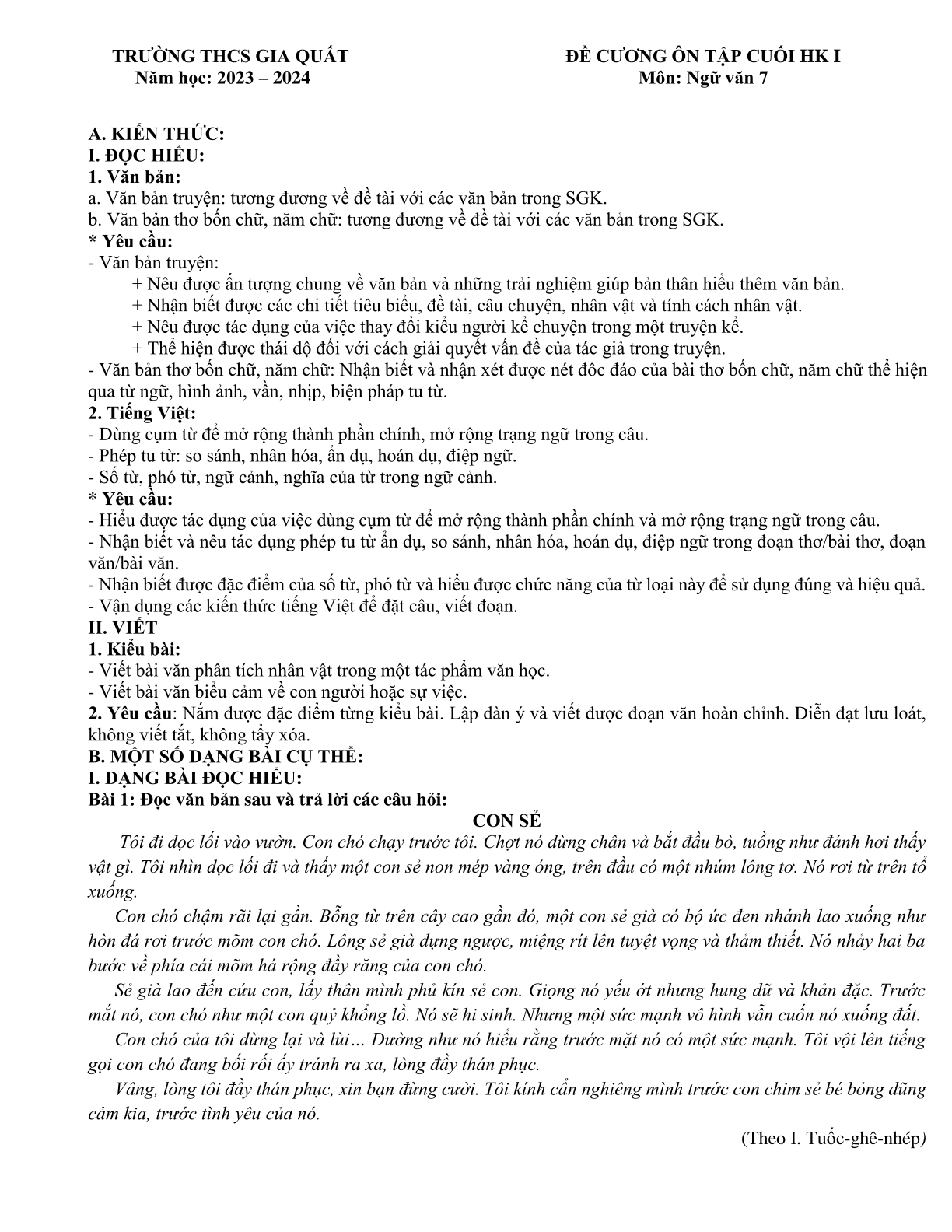 TRƯỜNG THCS GIA QUẤT
Năm học: 2023 – 2024

ĐỀ CƯƠNG ÔN TẬP CUỐI HK I
Môn: Ngữ văn 7

A. KIẾN THỨC:
I. ĐỌC HIỂU:
1. Văn bản:
a. Văn bản truyện: tương đương về đề tài với các văn bản trong SGK.
b. Văn bản thơ bốn chữ, năm chữ: tương đương về đề tài với các văn bản trong SGK.
* Yêu cầu:
- Văn bản truyện:
+ Nêu được ấn tượng chung về văn bản và những trải nghiệm giúp bản thân hiểu thêm văn bản.
+ Nhận biết được các chi tiết tiêu biểu, đề tài, câu chuyện, nhân vật và tính cách nhân vật.
+ Nêu được tác dụng của việc thay đổi kiểu người kể chuyện trong một truyện kể.
+ Thể hiện được thái độ đối với cách giải quyết vấn đề của tác giả trong truyện.
- Văn bản thơ bốn chữ, năm chữ: Nhận biết và nhận xét được nét độc đáo của bài thơ bốn chữ, năm chữ thể hiện qua từ ngữ, hình ảnh, vần, nhịp, biện pháp tu từ.
2. Tiếng Việt:
- Dùng cụm từ để mở rộng thành phần chính, mở rộng trạng ngữ trong câu.
- Phép tu từ: so sánh, nhân hóa, ẩn dụ, hoán dụ, điệp ngữ.
- Số từ, phó từ, ngữ cảnh, nghĩa của từ trong ngữ cảnh.
* Yêu cầu:
- Hiểu được tác dụng của việc dùng cụm từ để mở rộng thành phần chính và mở rộng trạng ngữ trong câu.
- Nhận biết và nêu tác dụng phép tu từ ẩn dụ, so sánh, nhân hóa, hoán dụ, điệp ngữ trong đoạn thơ/bài thơ, đoạn văn/bài văn.
- Nhận biết được đặc điểm của số từ, phó từ và hiểu được chức năng của từ loại này để sử dụng đúng và hiệu quả.
- Vận dụng các kiến thức tiếng Việt để đặt câu, viết đoạn.
II. VIẾT
1. Kiểu bài:
- Viết bài văn phân tích nhân vật trong một tác phẩm văn học.
- Viết bài văn biểu cảm về con người hoặc sự việc.
2. Yêu cầu: Nắm được đặc điểm từng kiểu bài. Lập dàn ý và viết được đoạn văn hoàn chỉnh. Diễn đạt lưu loát, không viết tắt, không tẩy xóa.
B. MỘT SỐ DẠNG BÀI CỤ THỂ:
I. DẠNG BÀI ĐỌC HIỂU:
Bài 1: Đọc văn bản sau và trả lời các câu hỏi:
CON SẺ
Tôi đi dọc lối vào vườn. Con chó chạy trước tôi. Chợt nó dừng chân và bắt đầu bò, tuồng như đánh hơi thấy vật gì. Tôi nhìn dọc lối đi và thấy một con sẻ non mép vàng óng, trên đầu có một nhúm lông tơ. Nó rơi từ trên tổ xuống.
Con chó chậm rãi lại gần. Bỗng từ trên cây cao gần đó, một con sẻ già có bộ ức đen nhánh lao xuống như hòn đá rơi trước mõm con chó. Lông sẻ già dựng ngược, miệng rít lên tuyệt vọng và thảm thiết. Nó nhảy hai ba bước về phía cái mõm há rộng đầy răng của con chó.
Sẻ già lao đến cứu con, lấy thân mình phủ kín sẻ con. Giọng nó yếu ớt nhưng hung dữ và khản đặc. Trước mắt nó, con chó như một con quỷ khổng lồ. Nó sẽ hi sinh. Nhưng một sức mạnh vô hình vẫn cuốn nó xuống đất.
Con chó của tôi dừng lại và lùi… Dường như nó hiểu rằng trước mặt nó có một sức mạnh. Tôi vội lên tiếng gọi con chó đang bối rối ấy tránh ra xa, lòng đầy thán phục.
Vâng, lòng tôi đầy thán phục, xin bạn đừng cười. Tôi kính cẩn nghiêng mình trước con chim sẻ bé bỏng dũng cảm kia, trước tình yêu của nó.
(Theo I. Tuốc-ghê-nhép)